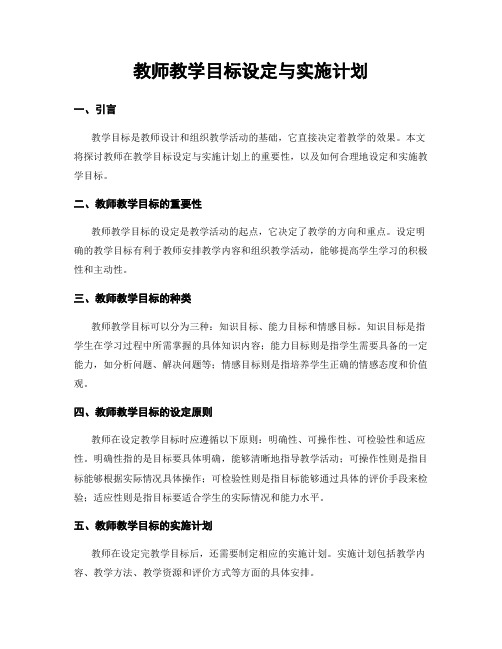 教师教学目标设定与实施计划

一、引言

教学目标是教师设计和组织教学活动的基础，它直接决定着教学的效果。本文将探讨教师在教学目标设定与实施计划上的重要性，以及如何合理地设定和实施教学目标。

二、教师教学目标的重要性

教师教学目标的设定是教学活动的起点，它决定了教学的方向和重点。设定明确的教学目标有利于教师安排教学内容和组织教学活动，能够提高学生学习的积极性和主动性。

三、教师教学目标的种类

教师教学目标可以分为三种：知识目标、能力目标和情感目标。知识目标是指学生在学习过程中所需掌握的具体知识内容；能力目标则是指学生需要具备的一定能力，如分析问题、解决问题等；情感目标则是指培养学生正确的情感态度和价值观。

四、教师教学目标的设定原则

教师在设定教学目标时应遵循以下原则：明确性、可操作性、可检验性和适应性。明确性指的是目标要具体明确，能够清晰地指导教学活动；可操作性则是指目标能够根据实际情况具体操作；可检验性则是指目标能够通过具体的评价手段来检验；适应性则是指目标要适合学生的实际情况和能力水平。

五、教师教学目标的实施计划

教师在设定完教学目标后，还需要制定相应的实施计划。实施计划包括教学内容、教学方法、教学资源和评价方式等方面的具体安排。